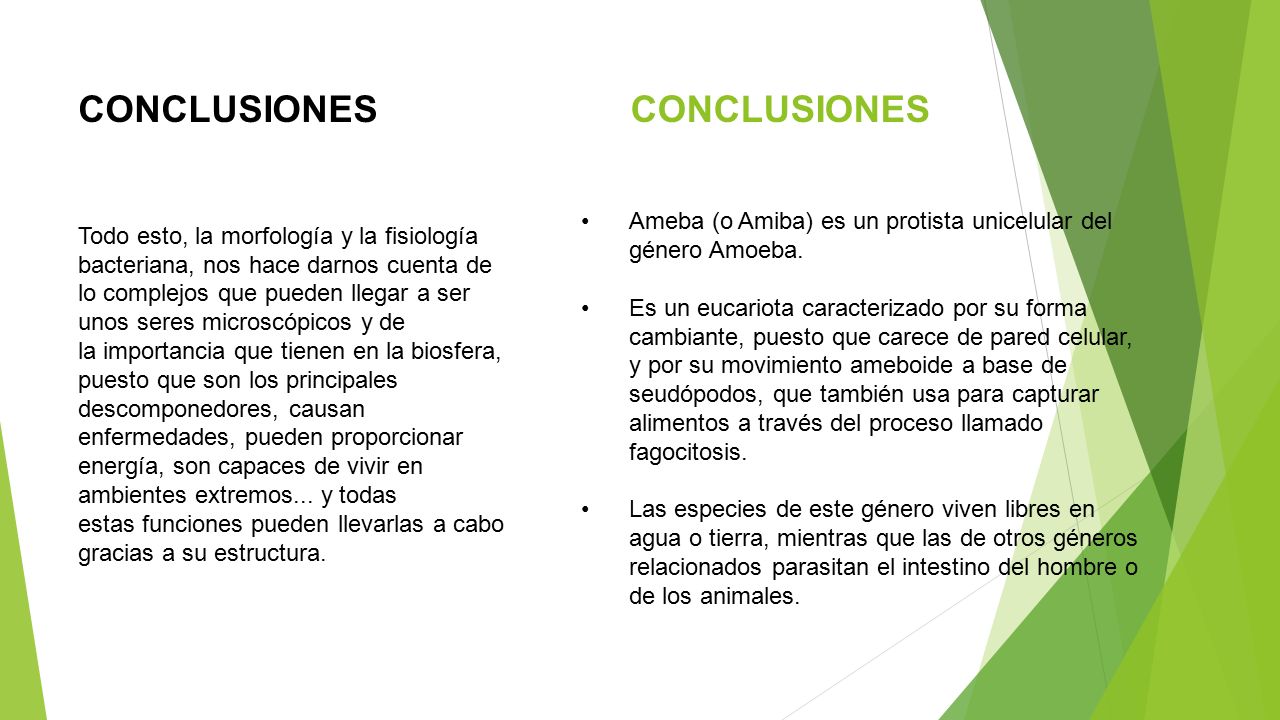 CONCLUSIONES

Todo esto, la morfología y la fisiología bacteriana, nos hace darnos cuenta de lo complejos que pueden llegar a ser unos seres microscópicos y de la importancia que tienen en la biosfera, puesto que son los principales descomponedores, causan enfermedades, pueden proporcionar energía, son capaces de vivir en ambientes extremos... y todas estas funciones pueden llevarlas a cabo gracias a su estructura.

CONCLUSIONES

• Ameba (o Amiba) es un protista unicelular del género Amoeba.

• Es un eucariota caracterizado por su forma cambiante, puesto que carece de pared celular, y por su movimiento ameboide a base de seudópodos, que también usa para capturar alimentos a través del proceso llamado fagocitosis.

• Las especies de este género viven libres en agua o tierra, mientras que las de otros géneros relacionados parasitan el intestino del hombre o de los animales.